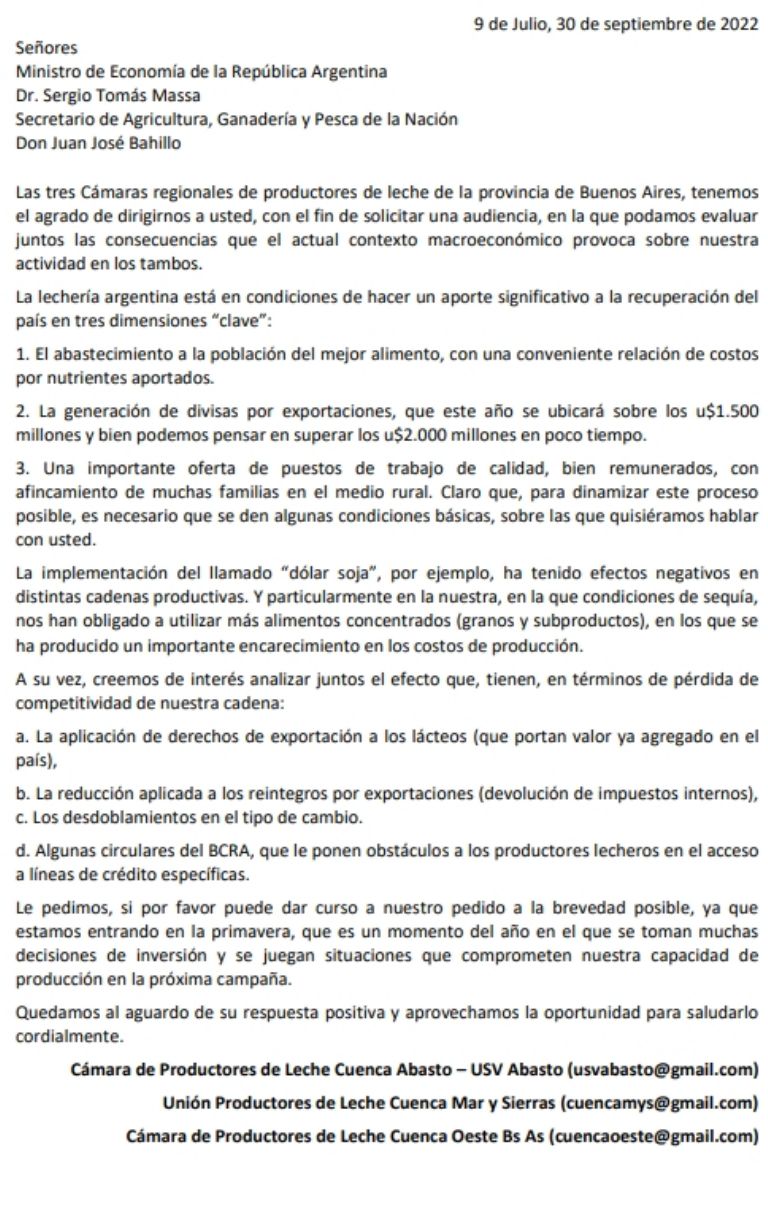 9 de Julio, 30 de septiembre de 2022

Señores
Ministro de Economía de la República Argentina
Dr. Sergio Tomás Massa
Secretario de Agricultura, Ganadería y Pesca de la Nación
Don Juan José Bahillo

Las tres Cámaras regionales de productores de leche de la provincia de Buenos Aires, tenemos el agrado de dirigirnos a usted, con el fin de solicitar una audiencia, en la que podamos evaluar juntos las consecuencias que el actual contexto macroeconómico provoca sobre nuestra actividad en los tambos.

La lechería argentina está en condiciones de hacer un aporte significativo a la recuperación del país en tres dimensiones "clave":

1. El abastecimiento a la población del mejor alimento, con una conveniente relación de costos por nutrientes aportados.

2. La generación de divisas por exportaciones, que este año se ubicará sobre los u$1.500 millones y bien podemos pensar en superar los u$2.000 millones en poco tiempo.

3. Una importante oferta de puestos de trabajo de calidad, bien remunerados, con afincamiento de muchas familias en el medio rural. Claro que, para dinamizar este proceso posible, es necesario que se den algunas condiciones básicas, sobre las que quisiéramos hablar con usted.

La implementación del llamado "dólar soja", por ejemplo, ha tenido efectos negativos en distintas cadenas productivas. Y particularmente en la nuestra, en la que condiciones de sequía, nos han obligado a utilizar más alimentos concentrados (granos y subproductos), en los que se ha producido un importante encarecimiento en los costos de producción.

A su vez, creemos de interés analizar juntos el efecto que, tienen, en términos de pérdida de competitividad de nuestra cadena:

a. La aplicación de derechos de exportación a los lácteos (que portan valor ya agregado en el país),

b. La reducción aplicada a los reintegros por exportaciones (devolución de impuestos internos),
c. Los desdoblamientos en el tipo de cambio.

d. Algunas circulares del BCRA, que le ponen obstáculos a los productores lecheros en el acceso a líneas de crédito específicas.

Le pedimos, si por favor puede dar curso a nuestro pedido a la brevedad posible, ya que estamos entrando en la primavera, que es un momento del año en el que se toman muchas decisiones de inversión y se juegan situaciones que comprometen nuestra capacidad de producción en la próxima campaña.

Quedamos al aguardo de su respuesta positiva y aprovechamos la oportunidad para saludarlo cordialmente.

Cámara de Productores de Leche Cuenca Abasto – USV Abasto (usvabasto@gmail.com)

Unión Productores de Leche Cuenca Mar y Sierras (cuencamys@gmail.com)

Cámara de Productores de Leche Cuenca Oeste Bs As (cuencaoeste@gmail.com)